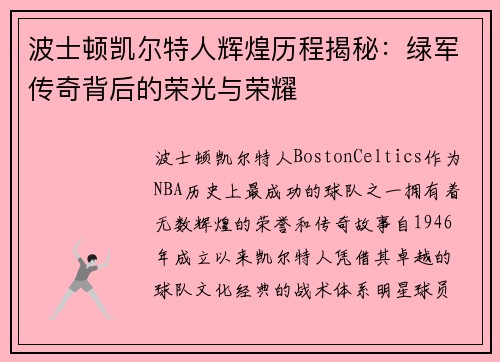 波士顿凯尔特人辉煌历程揭秘：绿军传奇背后的荣光与荣耀

波士顿凯尔特人BostonCeltics作为NBA历史上最成功的球队之一拥有着无数辉煌的荣誉和传奇故事自1946年成立以来凯尔特人凭借其卓越的球队文化经典的战术体系明星球员